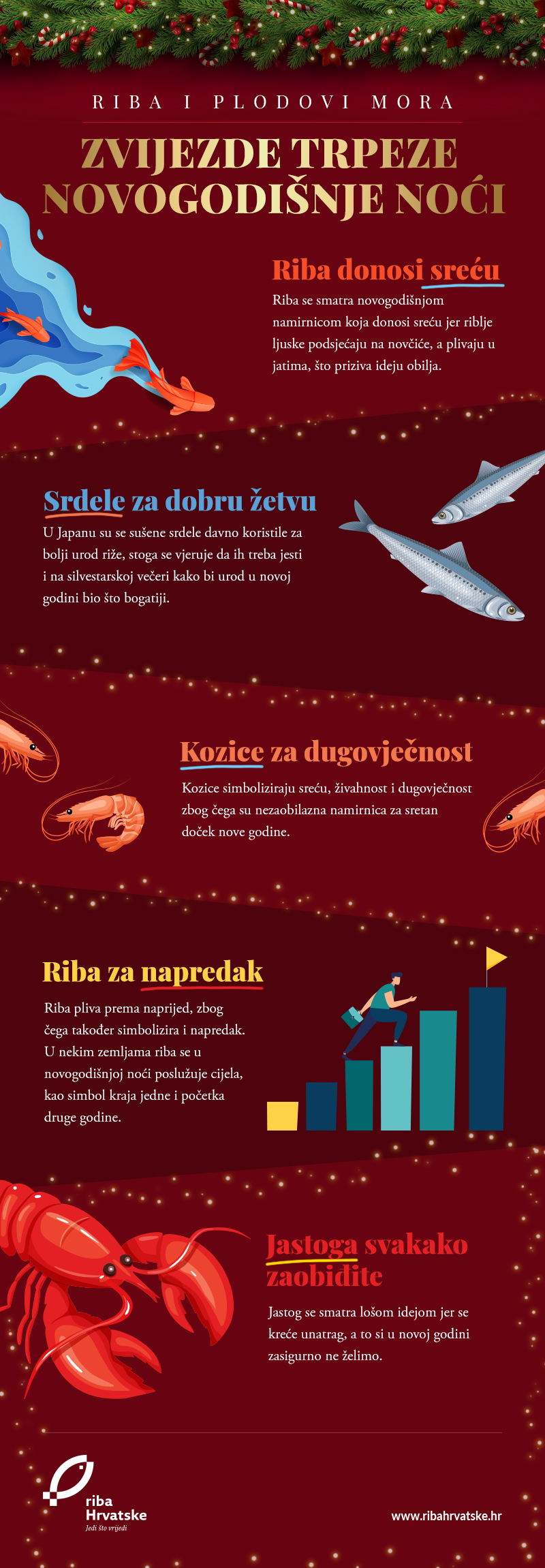 RIBA I PLODOVI MORA

ZVIJEZDE TRPEZE NOVOGODIŠNJE NOĆI

Riba donosi sreću

Riba se smatra novogodišnjom namirnicom koja donosi sreću jer riblje ljuske podsjećaju na novčiće, a plivaju u jatima, što priziva ideju obilja.

Srdele za dobru žetvu

U Japanu su se sušene srdele davno koristile za bolji urod riže, stoga se vjeruje da ih treba jesti i na silvestarskoj večeri kako bi urod u novoj godini bio što bogatiji.

Kozice za dugovječnost

Kozice simboliziraju sreću, živahnost i dugovječnost zbog čega su nezaobilazna namirnica za sretan doček nove godine.

Riba za napredak

Riba pliva prema naprijed, zbog čega također simbolizira i napredak. U nekim zemljama riba se u novogodišnjoj noći poslužuje cijela, kao simbol kraja jedne i početka druge godine.

Jastoga svakako zaobiđite

Jastog se smatra lošom idejom jer se kreće unatrag, a to si u novoj godini zasigurno ne želimo.

riba Hrvatske
Jedi što vrijedi

www.ribahrvatske.hr